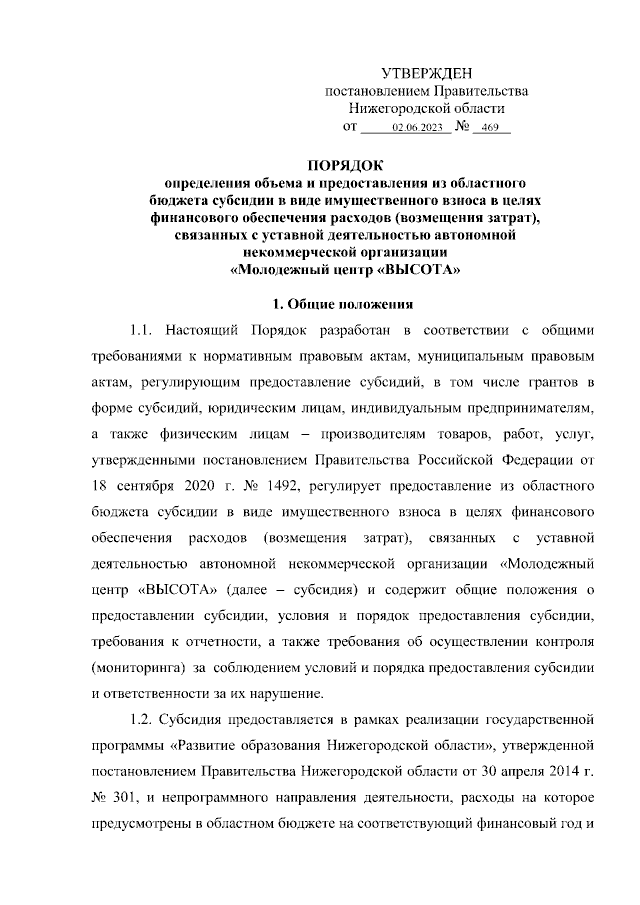 УТВЕРЖДЕН
постановлением Правительства
Нижегородской области
от 02.06.2023 № 469

ПОРЯДОК
определения объема и предоставления из областного бюджета субсидии в виде имущественного взноса в целях финансового обеспечения расходов (возмещения затрат), связанных с уставной деятельностью автономной некоммерческой организации «Молодежный центр «ВЫСОТА»

1. Общие положения

1.1. Настоящий Порядок разработан в соответствии с общими требованиями к нормативным правовым актам, муниципальным правовым актам, регулирующим предоставление субсидий, в том числе грантов в форме субсидий, юридическим лицам, индивидуальным предпринимателям, а также физическим лицам – производителям товаров, работ, услуг, утвержденными постановлением Правительства Российской Федерации от 18 сентября 2020 г. № 1492, регулирует предоставление из областного бюджета субсидии в виде имущественного взноса в целях финансового обеспечения расходов (возмещения затрат), связанных с уставной деятельностью автономной некоммерческой организации «Молодежный центр «ВЫСОТА» (далее – субсидия) и содержит общие положения о предоставлении субсидии, условия и порядок предоставления субсидии, требования к отчетности, а также требования об осуществлении контроля (мониторинга) за соблюдением условий и порядка предоставления субсидии и ответственности за их нарушение.

1.2. Субсидия предоставляется в рамках реализации государственной программы «Развитие образования Нижегородской области», утвержденной постановлением Правительства Нижегородской области от 30 апреля 2014 г. № 301, и непрограммного направления деятельности, расходы на которое предусмотрены в областном бюджете на соответствующий финансовый год и